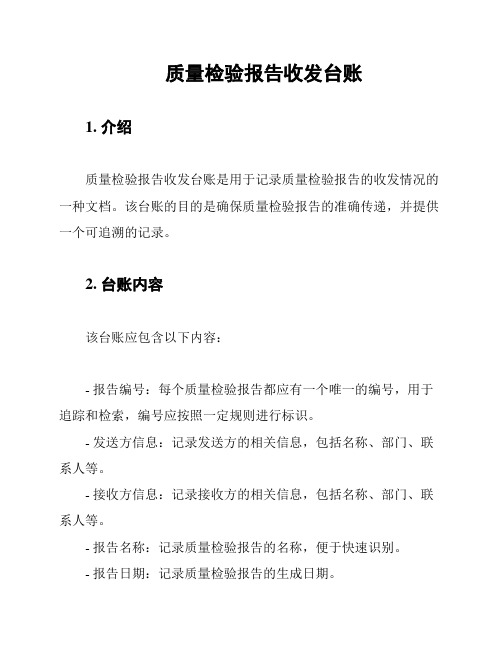 质量检验报告收发台账

1. 介绍

质量检验报告收发台账是用于记录质量检验报告的收发情况的一种文档。该台账的目的是确保质量检验报告的准确传递，并提供一个可追溯的记录。

2. 台账内容

该台账应包含以下内容：

- 报告编号：每个质量检验报告都应有一个唯一的编号，用于追踪和检索，编号应按照一定规则进行标识。

- 发送方信息：记录发送方的相关信息，包括名称、部门、联系人等。

- 接收方信息：记录接收方的相关信息，包括名称、部门、联系人等。

- 报告名称：记录质量检验报告的名称，便于快速识别。

- 报告日期：记录质量检验报告的生成日期。